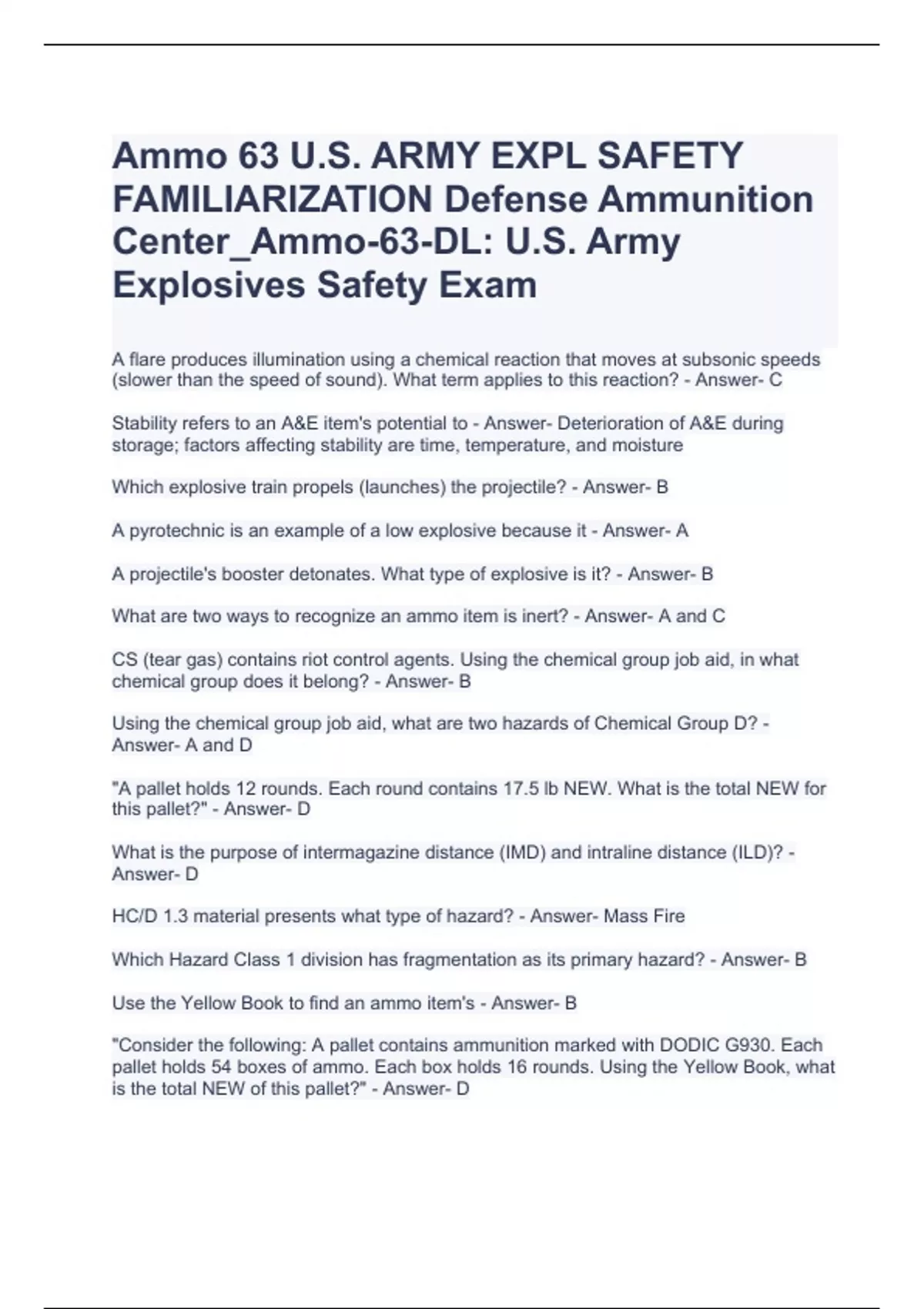 Ammo 63 U.S. ARMY EXPL SAFETY FAMILIARIZATION Defense Ammunition Center_Ammo-63-DL: U.S. Army Explosives Safety Exam

A flare produces illumination using a chemical reaction that moves at subsonic speeds (slower than the speed of sound). What term applies to this reaction? - Answer- C

Stability refers to an A&E item's potential to - Answer- Deterioration of A&E during storage; factors affecting stability are time, temperature, and moisture

Which explosive train propels (launches) the projectile? - Answer- B

A pyrotechnic is an example of a low explosive because it - Answer- A

A projectile's booster detonates. What type of explosive is it? - Answer- B

What are two ways to recognize an ammo item is inert? - Answer- A and C

CS (tear gas) contains riot control agents. Using the chemical group job aid, in what chemical group does it belong? - Answer- B

Using the chemical group job aid, what are two hazards of Chemical Group D? - Answer- A and D

"A pallet holds 12 rounds. Each round contains 17.5 lb NEW. What is the total NEW for this pallet?" - Answer- D

What is the purpose of intermagazine distance (IMD) and intraline distance (ILD)? - Answer- D

HC/D 1.3 material presents what type of hazard? - Answer- Mass Fire

Which Hazard Class 1 division has fragmentation as its primary hazard? - Answer- B

Use the Yellow Book to find an ammo item's - Answer- B

"Consider the following: A pallet contains ammunition marked with DODIC G930. Each pallet holds 54 boxes of ammo. Each box holds 16 rounds. Using the Yellow Book, what is the total NEW of this pallet?" - Answer- D